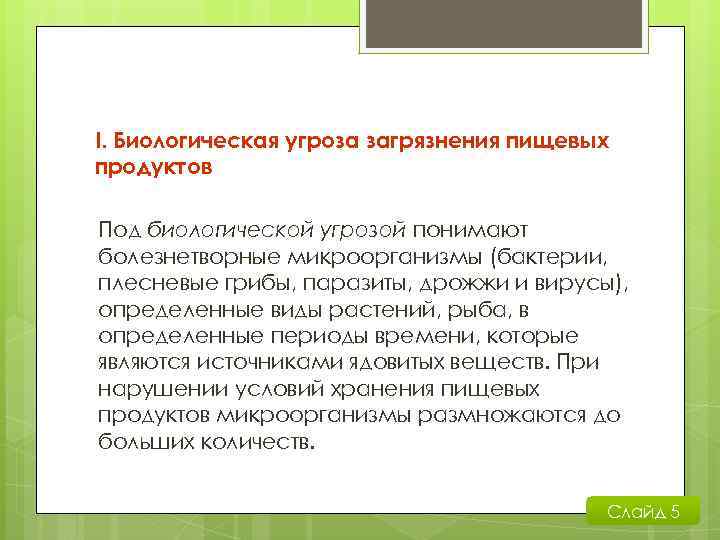 I. Биологическая угроза загрязнения пищевых продуктов

Под биологической угрозой понимают болезнетворные микроорганизмы (бактерии, плесневые грибы, паразиты, дрожжи и вирусы), определенные виды растений, рыба, в определенные периоды времени, которые являются источниками ядовитых веществ. При нарушении условий хранения пищевых продуктов микроорганизмы размножаются до больших количеств.

Слайд 5